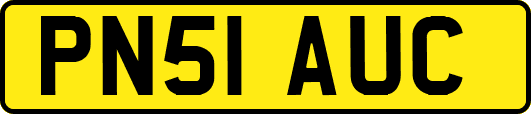 PN51 AUC